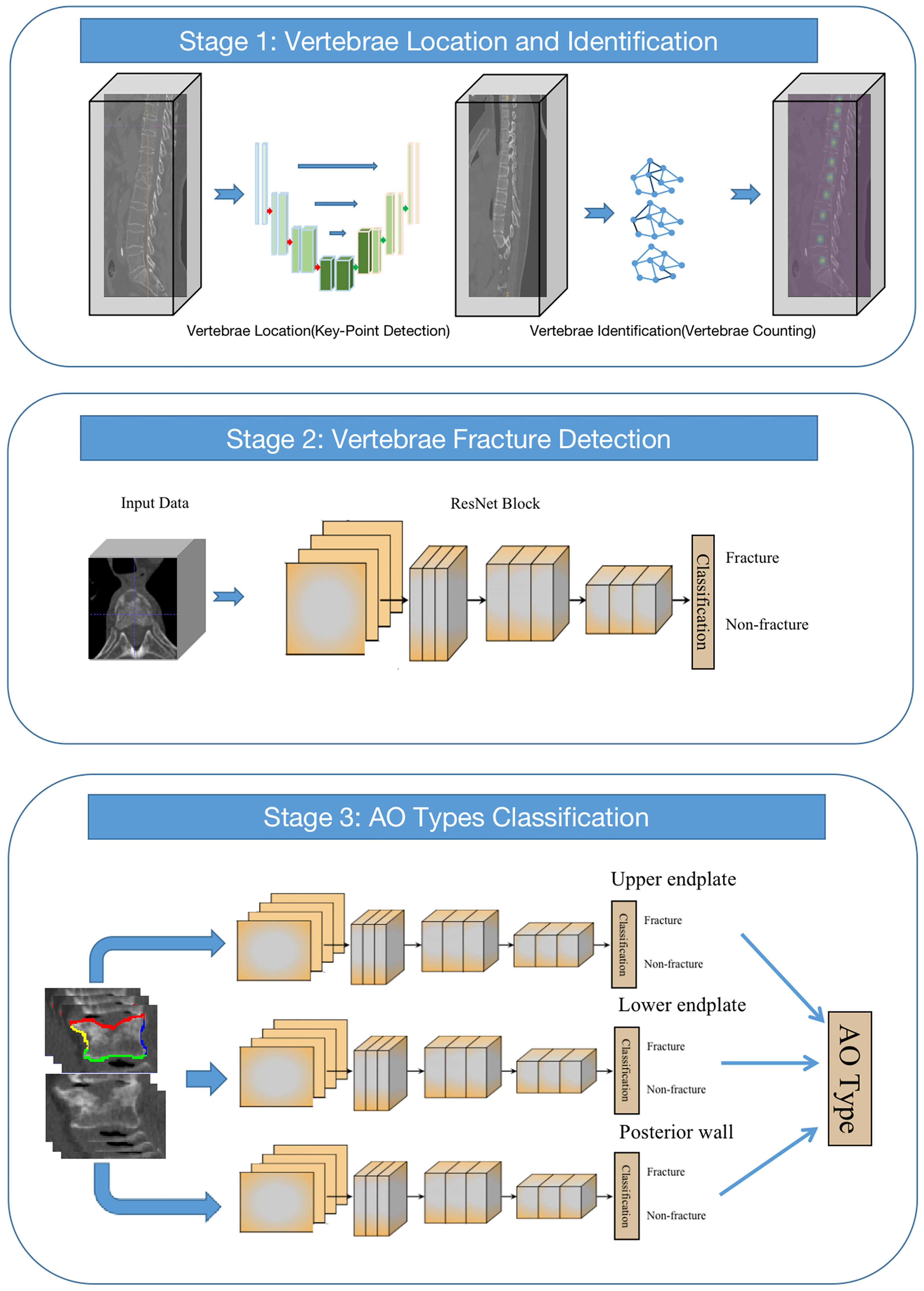 Stage 1: Vertebrae Location and Identification

Vertebrae Location(Key-Point Detection)

Vertebrae Identification(Vertebrae Counting)

Stage 2: Vertebrae Fracture Detection

Input Data

ResNet Block

Classification

Fracture

Non-fracture

Stage 3: AO Types Classification

Upper endplate

Classification

Fracture

Non-fracture

Lower endplate

Classification

Fracture

Non-fracture

Posterior wall

Classification

Fracture

Non-fracture

AO Type